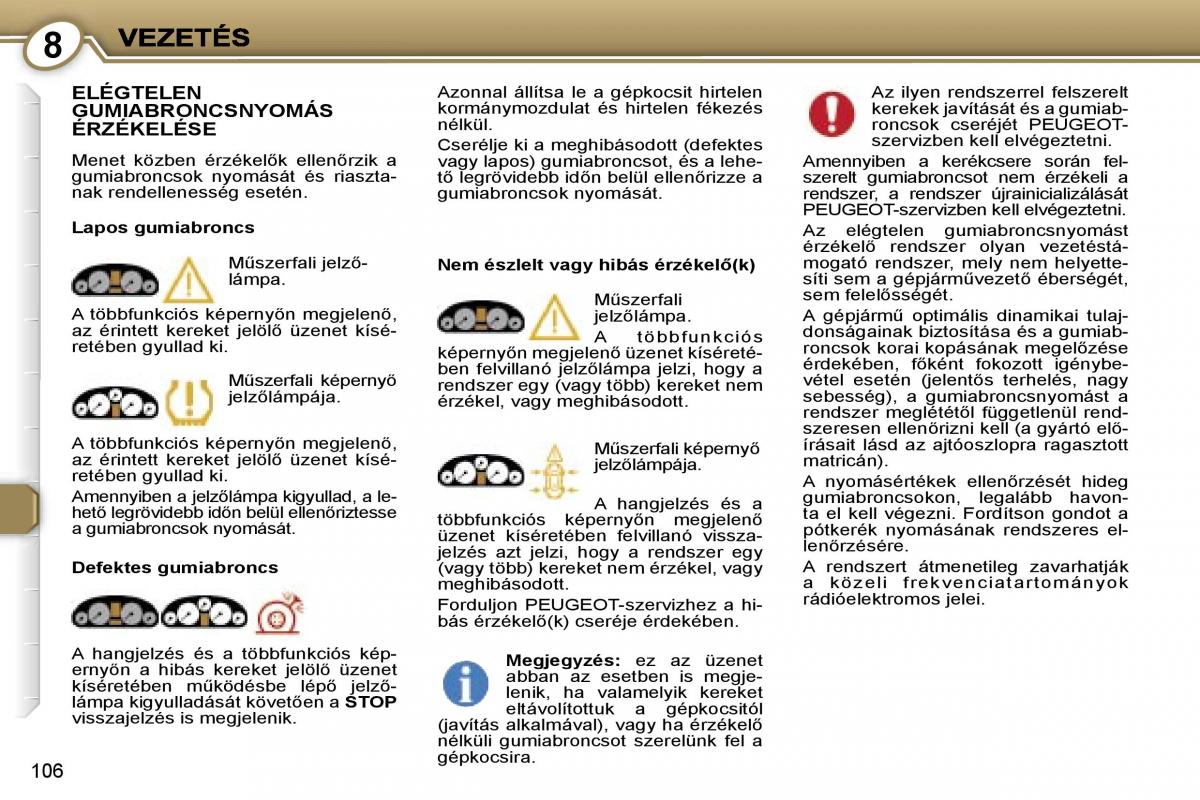 8 VEZETÉS

ELÉGTELEN GUMIABRONCSNYOMÁS ÉRZÉKELÉSE

Menet közben érzékelők ellenőrzik a gumiabroncsok nyomását és riasztanak rendellenesség esetén.

Lapos gumiabroncs

Műszerfali jelzőlámpa.

A többfunkciós képernyőn megjelenő, az érintett kereket jelölő üzenet kíséretében gyullad ki.

Műszerfali képernyő jelzőlámpája.

A többfunkciós képernyőn megjelenő, az érintett kereket jelölő üzenet kíséretében gyullad ki.

Amennyiben a jelzőlámpa kigyullad, a lehető legrövidebb időn belül ellenőriztesse a gumiabroncsok nyomását.

Defektes gumiabroncs

A hangjelzés és a többfunkciós képernyőn a hibás kereket jelölő üzenet kíséretében működésbe lépő jelzőlámpa kigyulladását követően a STOP visszajelzés is megjelenik.

Azonnal állítsa le a gépkocsit hirtelen kormánymozdulat és hirtelen fékezés nélkül.

Cserélje ki a meghibásodott (defektes vagy lapos) gumiabroncsot, és a lehető legrövidebb időn belül ellenőrizze a gumiabroncsok nyomását.

Nem észlelt vagy hibás érzékelő(k)

Műszerfali jelzőlámpa.

A többfunkciós képernyőn megjelenő üzenet kíséretében felvillanó jelzőlámpa jelzi, hogy a rendszer egy (vagy több) kereket nem érzékel, vagy meghibásodott.

Műszerfali képernyő jelzőlámpája.

A hangjelzés és a többfunkciós képernyőn megjelenő üzenet kíséretében felvillanó visszajelzés azt jelzi, hogy a rendszer egy (vagy több) kereket nem érzékel, vagy meghibásodott.

Forduljon PEUGEOT-szervizhez a hibás érzékelő(k) cseréje érdekében.

Megjegyzés: ez az üzenet abban az esetben is megjelenik, ha valamelyik kereket eltávolítottuk a gépkocsitól (javítás alkalmával), vagy ha érzékelő nélküli gumiabroncsot szerelünk fel a gépkocsira.

Az ilyen rendszerrel felszerelt kerekek javítását és a gumiabroncsok cseréjét PEUGEOT-szervizben kell elvégeztetni.

Amennyiben a kerékcsere során felszerelt gumiabroncsot nem érzékeli a rendszer, a rendszer újrainicializálását PEUGEOT-szervizben kell elvégeztetni.

Az elégtelen gumiabroncsnyomást érzékelő rendszer olyan vezetéstámogató rendszer, mely nem helyettesíti sem a gépjárművezető éberségét, sem felelősségét.

A gépjármű optimális dinamikai tulajdonságainak biztosítása és a gumiabroncsok korai kopásának megelőzése érdekében, főként fokozott igénybevétel esetén (jelentős terhelés, nagy sebesség), a gumiabroncsnyomást a rendszer meglététől függetlenül rendszeresen ellenőrizni kell (a gyártó előírásait lásd az ajtóoszlopra ragasztott matricán).

A nyomásértékek ellenőrzését hideg gumiabroncsokon, legalább havonta el kell végezni. Fordítson gondot a pótkerék nyomásának rendszeres ellenőrzésére.

A rendszert átmenetileg zavarhatják a közeli frekvenciatartományok rádióelektromos jelei.

106